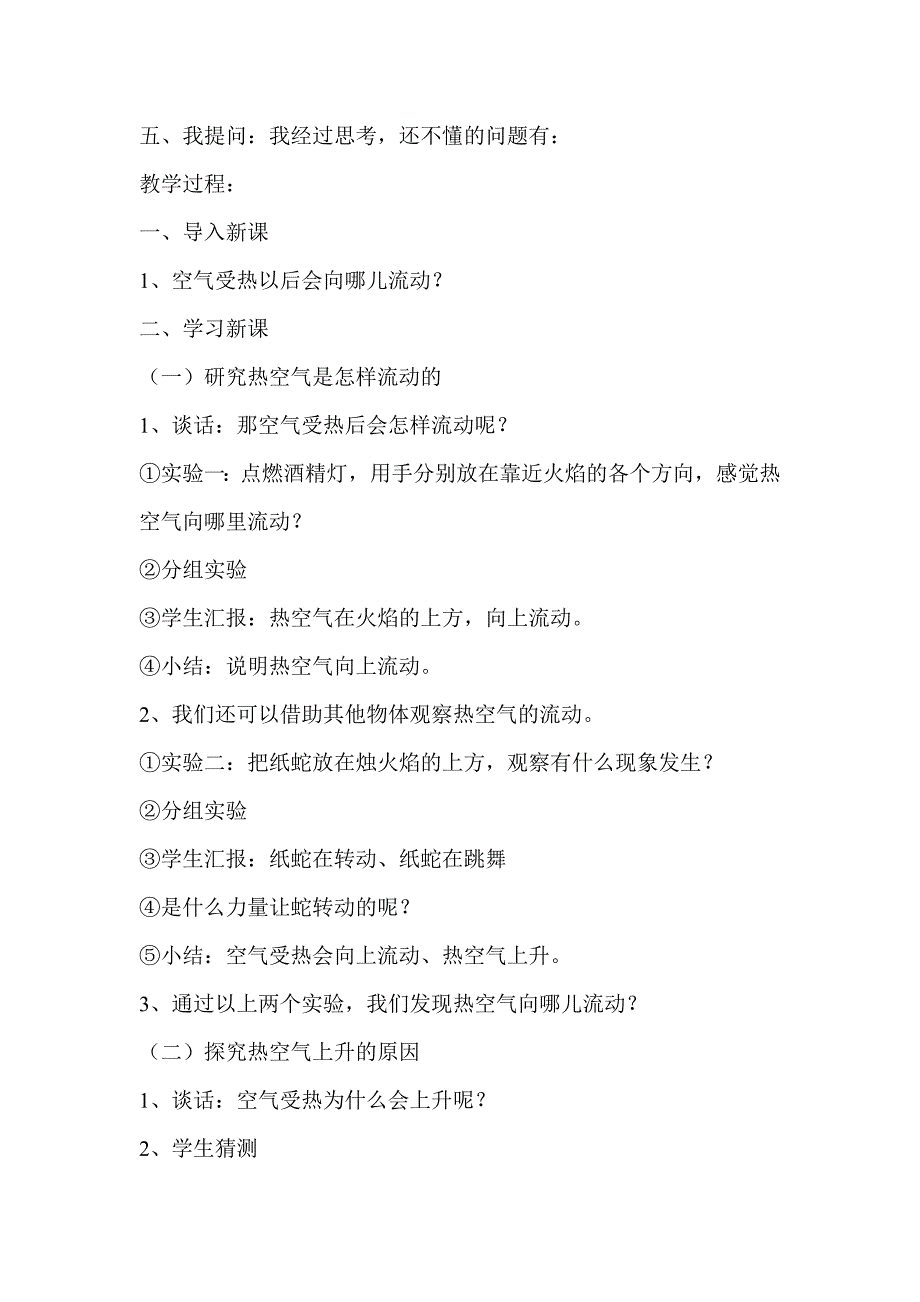 五、我提问：我经过思考，还不懂的问题有：

教学过程：

一、导入新课

1、空气受热以后会向哪儿流动？

二、学习新课

（一）研究热空气是怎样流动的

1、谈话：那空气受热后会怎样流动呢？

①实验一：点燃酒精灯，用手分别放在靠近火焰的各个方向，感觉热空气向哪里流动？

②分组实验

③学生汇报：热空气在火焰的上方，向上流动。

④小结：说明热空气向上流动。

2、我们还可以借助其他物体观察热空气的流动。

①实验二：把纸蛇放在烛火焰的上方，观察有什么现象发生？

②分组实验

③学生汇报：纸蛇在转动、纸蛇在跳舞

④是什么力量让蛇转动的呢？

⑤小结：空气受热会向上流动、热空气上升。

3、通过以上两个实验，我们发现热空气向哪儿流动？

（二）探究热空气上升的原因

1、谈话：空气受热为什么会上升呢？

2、学生猜测